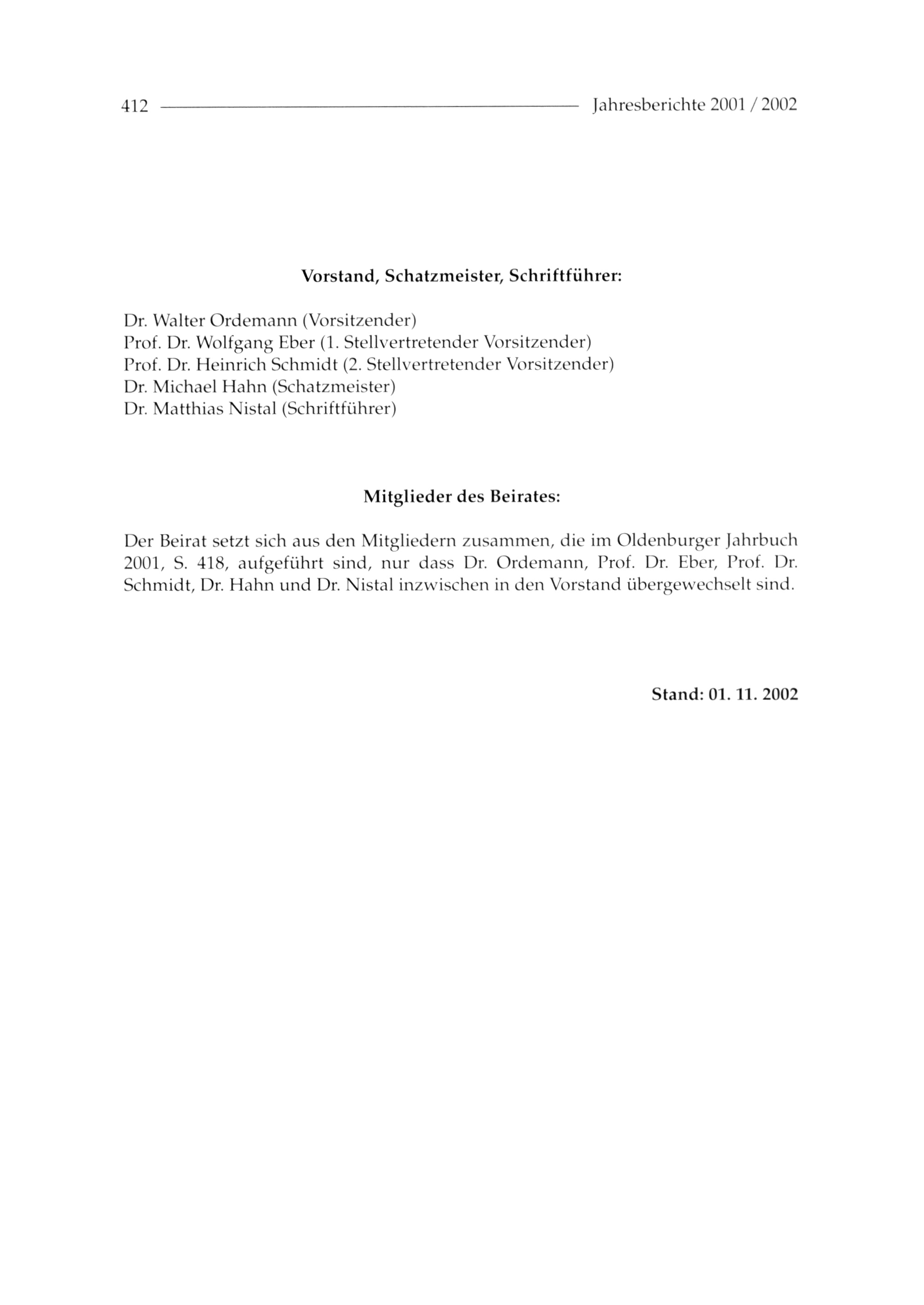 412 Jahresberichte 2001 / 2002

Vorstand, Schatzmeister, Schriftführer:

Dr. Walter Ordemann (Vorsitzender)
Prof. Dr. Wolfgang Eber (1. Stellvertretender Vorsitzender)
Prof. Dr. Heinrich Schmidt (2. Stellvertretender Vorsitzender)
Dr. Michael Hahn (Schatzmeister)
Dr. Matthias Nistal (Schriftführer)

Mitglieder des Beirates:

Der Beirat setzt sich aus den Mitgliedern zusammen, die im Oldenburger Jahrbuch 2001, S. 418, aufgeführt sind, nur dass Dr. Ordemann, Prof. Dr. Eber, Prof. Dr. Schmidt, Dr. Hahn und Dr. Nistal inzwischen in den Vorstand übergewechselt sind.

Stand: 01. 11. 2002